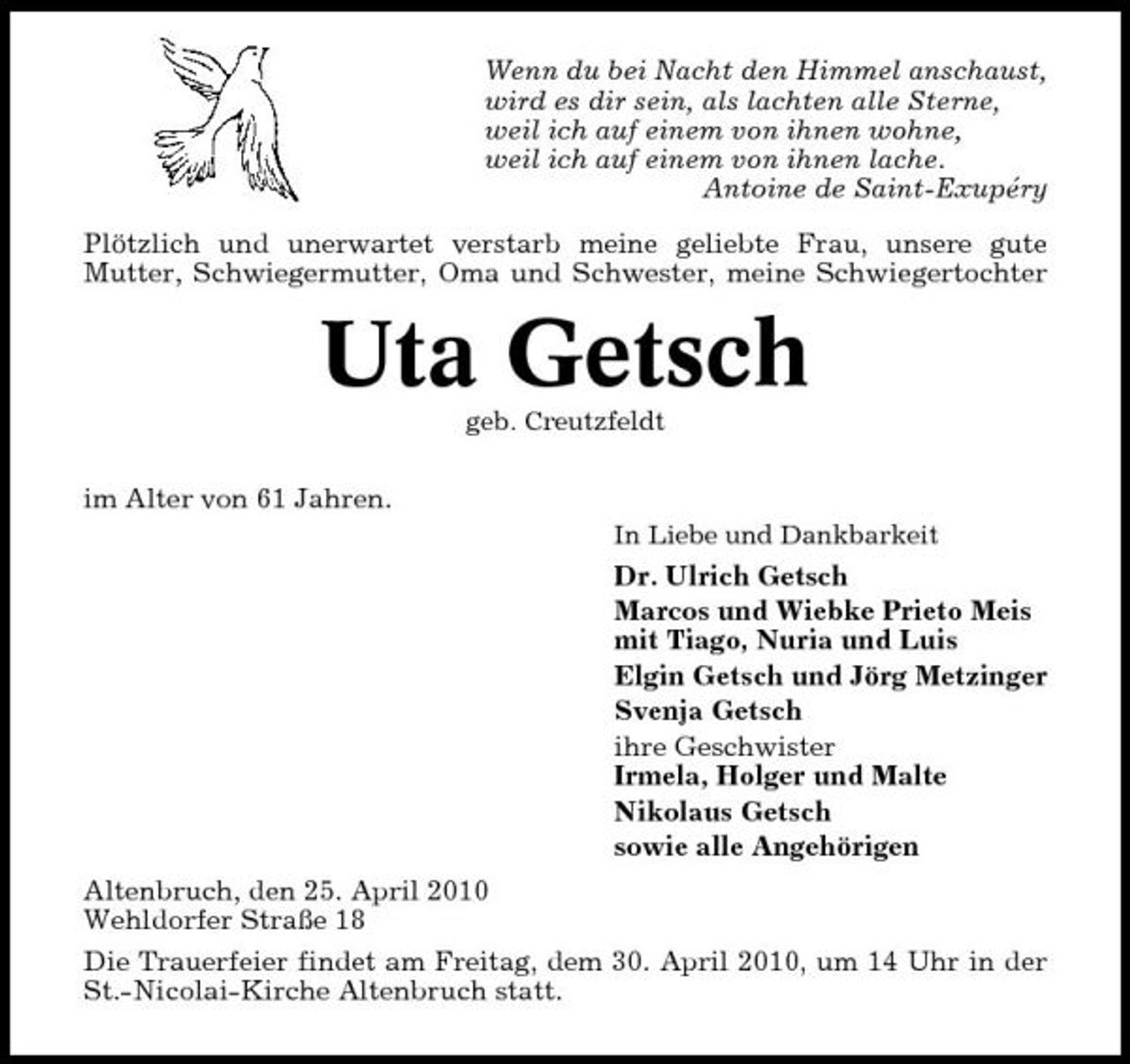 Wenn du bei Nacht den Himmel anschaust,
wird es dir sein, als lachten alle Sterne,
weil ich auf einem von ihnen wohne,
weil ich auf einem von ihnen lache.
Antoine de Saint-Exupéry

Plötzlich und unerwartet verstarb meine geliebte Frau, unsere gute Mutter, Schwiegermutter, Oma und Schwester, meine Schwiegertochter

Uta Getsch

geb. Creutzfeldt

im Alter von 61 Jahren.

In Liebe und Dankbarkeit
Dr. Ulrich Getsch
Marcos und Wiebke Prieto Meis
mit Tiago, Nuria und Luis
Elgin Getsch und Jörg Metzinger
Svenja Getsch
ihre Geschwister
Irmela, Holger und Malte
Nikolaus Getsch
sowie alle Angehörigen

Altenbruch, den 25. April 2010
Wehldorfer Straße 18

Die Trauerfeier findet am Freitag, dem 30. April 2010, um 14 Uhr in der St.-Nicolai-Kirche Altenbruch statt.